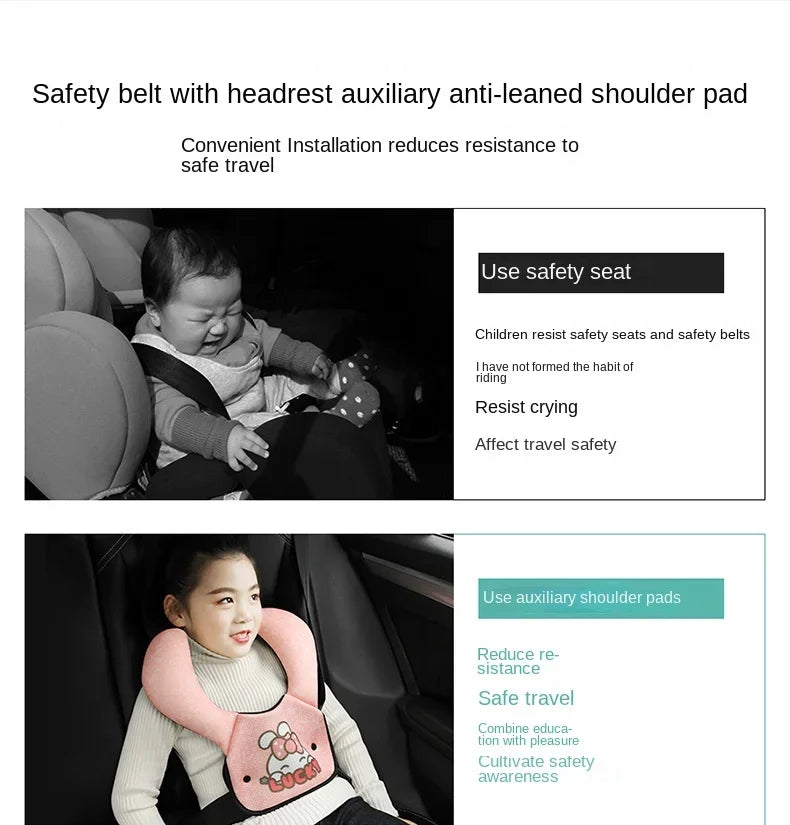 Safety belt with headrest auxiliary anti-leaned shoulder pad

Convenient Installation reduces resistance to safe travel

Use safety seat

Children resist safety seats and safety belts

I have not formed the habit of riding

Resist crying

Affect travel safety

Use auxiliary shoulder pads

Reduce resistance

Safe travel

Combine education with pleasure

Cultivate safety awareness

LUCKY